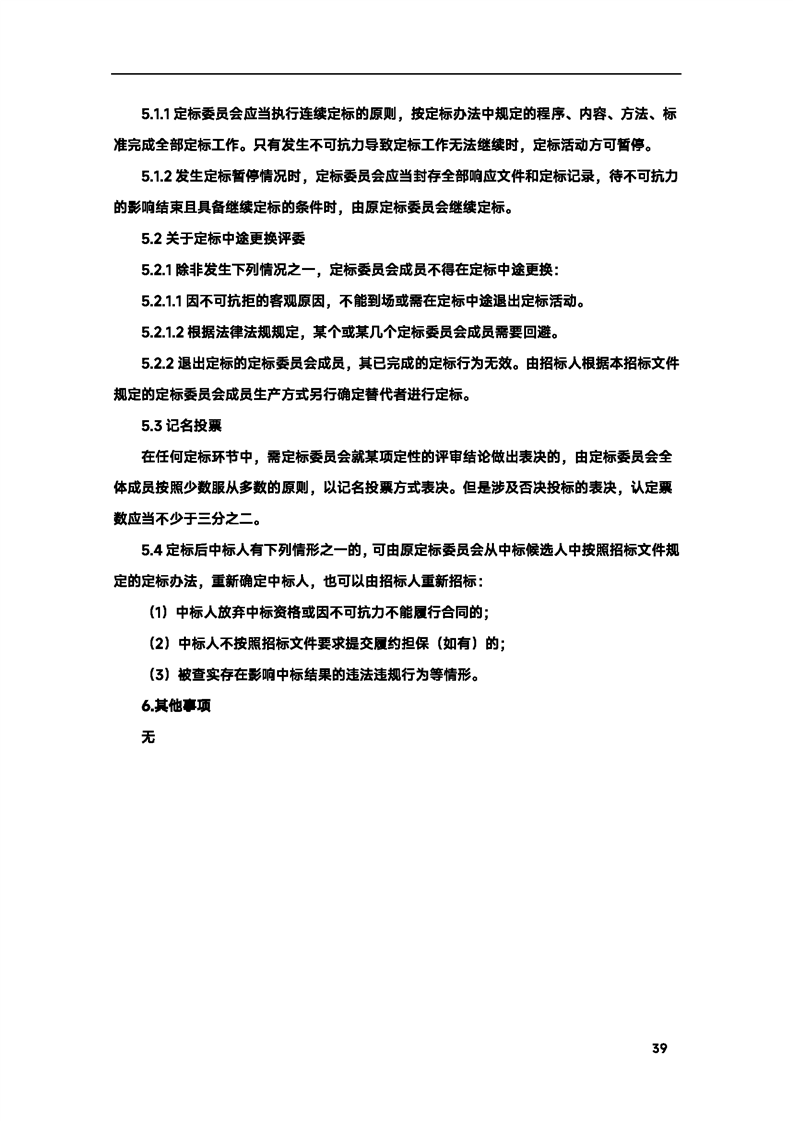 5.1.1 定标委员会应当执行连续定标的原则，按定标办法中规定的程序、内容、方法、标准完成全部定标工作。只有发生不可抗力导致定标工作无法继续时，定标活动方可暂停。

5.1.2 发生定标暂停情况时，定标委员会应当封存全部响应文件和定标记录，待不可抗力的影响结束且具备继续定标的条件时，由原定标委员会继续定标。

5.2 关于定标中途更换评委

5.2.1 除非发生下列情况之一，定标委员会成员不得在定标中途更换：

5.2.1.1 因不可抗拒的客观原因，不能到场或需在定标中途退出定标活动。

5.2.1.2 根据法律法规规定，某个或某几个定标委员会成员需要回避。

5.2.2 退出定标的定标委员会成员，其已完成的定标行为无效。由招标人根据本招标文件规定的定标委员会成员生产方式另行确定替代者进行定标。

5.3 记名投票

在任何定标环节中，需定标委员会就某项定性的评审结论做出表决的，由定标委员会全体成员按照少数服从多数的原则，以记名投票方式表决。但是涉及否决投标的表决，认定票数应当不少于三分之二。

5.4 定标后中标人有下列情形之一的，可由原定标委员会从中标候选人中按照招标文件规定的定标办法，重新确定中标人，也可以由招标人重新招标：

（1）中标人放弃中标资格或因不可抗力不能履行合同的；

（2）中标人不按照招标文件要求提交履约担保（如有）的；

（3）被查实存在影响中标结果的违法违规行为等情形。

6.其他事项

无

39